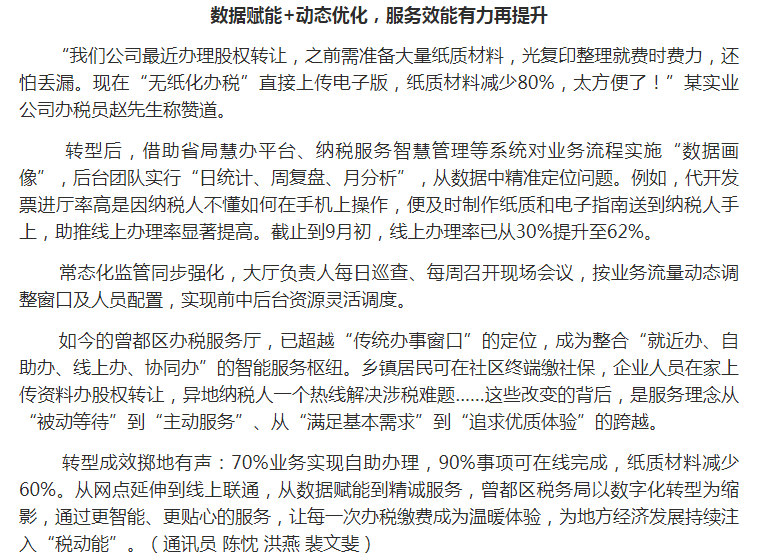 数据赋能+动态优化，服务效能有力再提升

“我们公司最近办理股权转让，之前需准备大量纸质材料，光复印整理就费时费力，还怕丢漏。现在“无纸化办税”直接上传电子版，纸质材料减少80%，太方便了！”某实业公司办税员赵先生称赞道。

转型后，借助省局慧办平台、纳税服务智慧管理等系统对业务流程实施“数据画像”，后台团队实行“日统计、周复盘、月分析”，从数据中精准定位问题。例如，代开发票进厅率高是因纳税人不懂如何在手机上操作，便及时制作纸质和电子指南送到纳税人手上，助推线上办理率显著提高。截止到9月初，线上办理率已从30%提升至62%。

常态化监管同步强化，大厅负责人每日巡查、每周召开现场会议，按业务流量动态调整窗口及人员配置，实现前中后台资源灵活调度。

如今的曾都区办税服务厅，已超越“传统办事窗口”的定位，成为整合“就近办、自助办、线上办、协同办”的智能服务枢纽。乡镇居民可在社区终端缴社保，企业人员在家上传资料办股权转让，异地纳税人一个热线解决涉税难题......这些改变的背后，是服务理念从“被动等待”到“主动服务”、从“满足基本需求”到“追求优质体验”的跨越。

转型成效掷地有声：70%业务实现自助办理，90%事项可在线完成，纸质材料减少60%。从网点延伸到线上联通，从数据赋能到精诚服务，曾都区税务局以数字化转型为缩影，通过更智能、更贴心的服务，让每一次办税缴费成为温暖体验，为地方经济发展持续注入“税动能”。（通讯员 陈忱 洪燕 裴文斐）